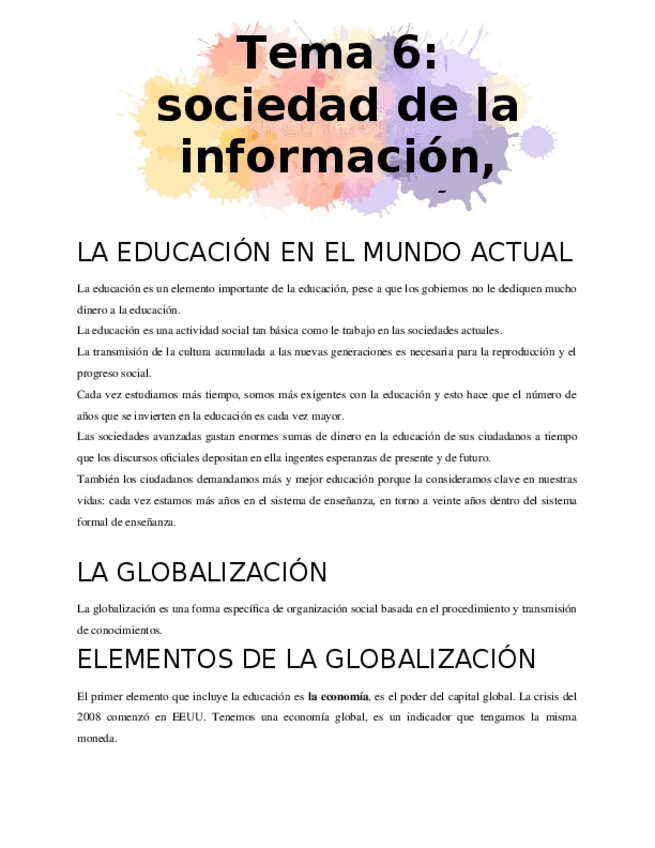 Tema 6: sociedad de la información,

LA EDUCACIÓN EN EL MUNDO ACTUAL

La educación es un elemento importante de la educación, pese a que los gobiernos no le dediquen mucho dinero a la educación.
La educación es una actividad social tan básica como le trabajo en las sociedades actuales.
La transmisión de la cultura acumulada a las nuevas generaciones es necesaria para la reproducción y el progreso social.
Cada vez estudiamos más tiempo, somos más exigentes con la educación y esto hace que el número de años que se invierten en la educación es cada vez mayor.
Las sociedades avanzadas gastan enormes sumas de dinero en la educación de sus ciudadanos a tiempo que los discursos oficiales depositan en ella ingentes esperanzas de presente y de futuro.
También los ciudadanos demandamos más y mejor educación porque la consideramos clave en nuestras vidas: cada vez estamos más años en el sistema de enseñanza, en torno a veinte años dentro del sistema formal de enseñanza.

LA GLOBALIZACIÓN

La globalización es una forma específica de organización social basada en el procedimiento y transmisión de conocimientos.

ELEMENTOS DE LA GLOBALIZACIÓN

El primer elemento que incluye la educación es la economía, es el poder del capital global. La crisis del 2008 comenzó en EEUU. Tenemos una economía global, es un indicador que tengamos la misma moneda.